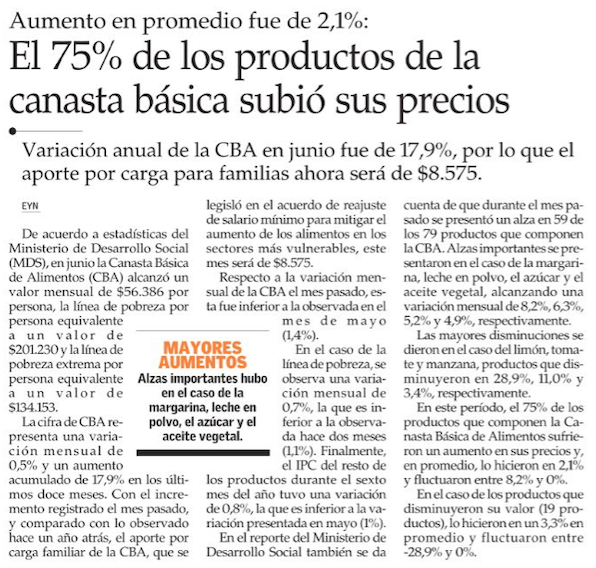 Aumento en promedio fue de 2,1%:
El 75% de los productos de la canasta básica subió sus precios

Variación anual de la CBA en junio fue de 17,9%, por lo que el aporte por carga para familias ahora será de $8.575.

EYN

De acuerdo a estadísticas del Ministerio de Desarrollo Social (MDS), en junio la Canasta Básica de Alimentos (CBA) alcanzó un valor mensual de $56.386 por persona, la línea de pobreza por persona equivalente a un valor de $201.230 y la línea de pobreza extrema por persona equivalente a un valor de $134.153.

La cifra de CBA representa una variación mensual de 0,5% y un aumento acumulado de 17,9% en los últimos doce meses. Con el incremento registrado el mes pasado, y comparado con lo observado hace un año atrás, el aporte por carga familiar de la CBA, que se legisló en el acuerdo de reajuste de salario mínimo para mitigar el aumento de los alimentos en los sectores más vulnerables, este mes será de $8.575.

Respecto a la variación mensual de la CBA el mes pasado, esta fue inferior a la observada en el mes de mayo (1,4%).

En el caso de la línea de pobreza, se observa una variación mensual de 0,7%, la que es inferior a la observada hace dos meses (1,1%). Finalmente, el IPC del resto de los productos durante el sexto mes del año tuvo una variación de 0,8%, la que es inferior a la variación presentada en mayo (1%).

En el reporte del Ministerio de Desarrollo Social también se da cuenta de que durante el mes pasado se presentó un alza en 59 de los 79 productos que componen la CBA. Alzas importantes se presentaron en el caso de la margarina, leche en polvo, el azúcar y el aceite vegetal, alcanzando una variación mensual de 8,2%, 6,3%, 5,2% y 4,9%, respectivamente.

Las mayores disminuciones se dieron en el caso del limón, tomate y manzana, productos que disminuyeron en 28,9%, 11,0% y 3,4%, respectivamente.

En este período, el 75% de los productos que componen la Canasta Básica de Alimentos sufrieron un aumento en sus precios y, en promedio, lo hicieron en 2,1% y fluctuaron entre 8,2% y 0%.

En el caso de los productos que disminuyeron su valor (19 productos), lo hicieron en un 3,3% en promedio y fluctuaron entre -28,9% y 0%.

MAYORES AUMENTOS
Alzas importantes hubo en el caso de la margarina, leche en polvo, el azúcar y el aceite vegetal.